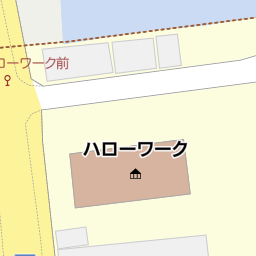 ローワーク前

ハローワーク